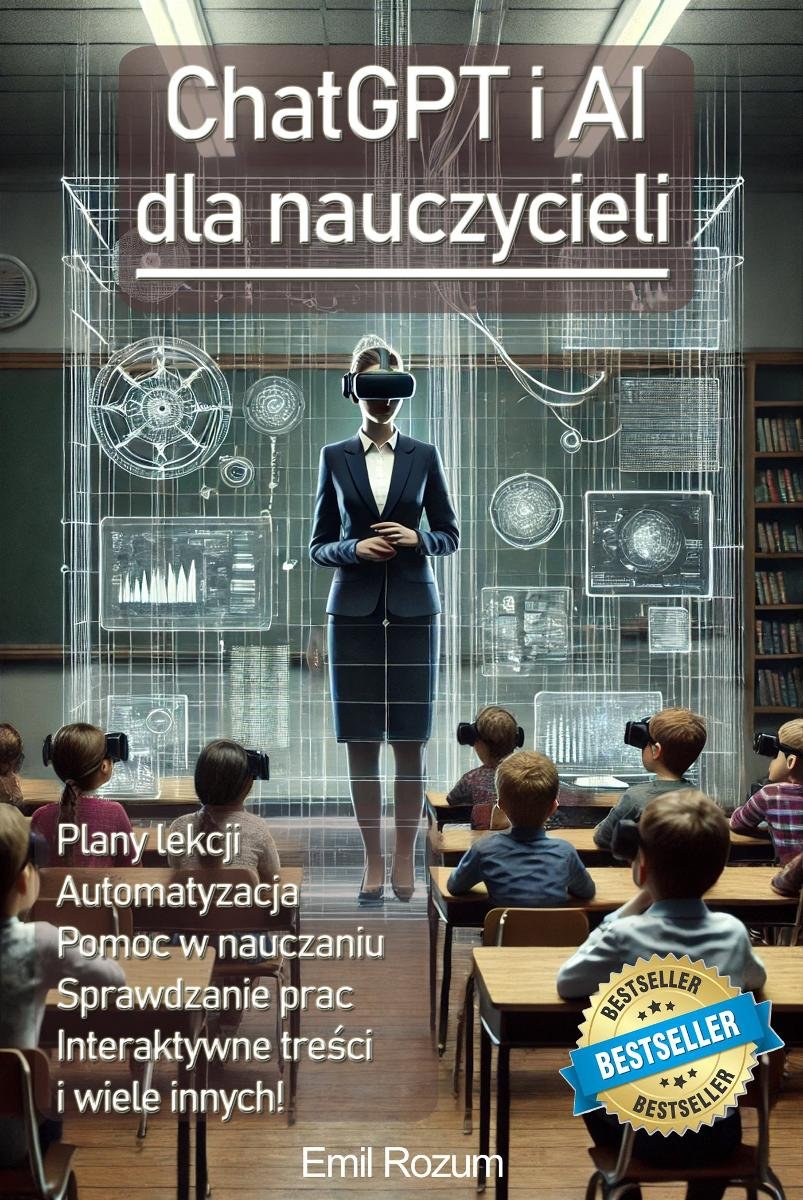 ChatGPT i AI dla nauczycieli

Plany lekcji
Automatyzacja
Pomoc w nauczaniu
Sprawdzanie prac
Interaktywne treści
i wiele innych!

BESTSELLER
BESTSELLER
BESTSELLER

Emil Rozum